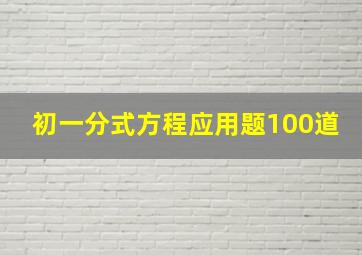 初一分式方程应用题100道